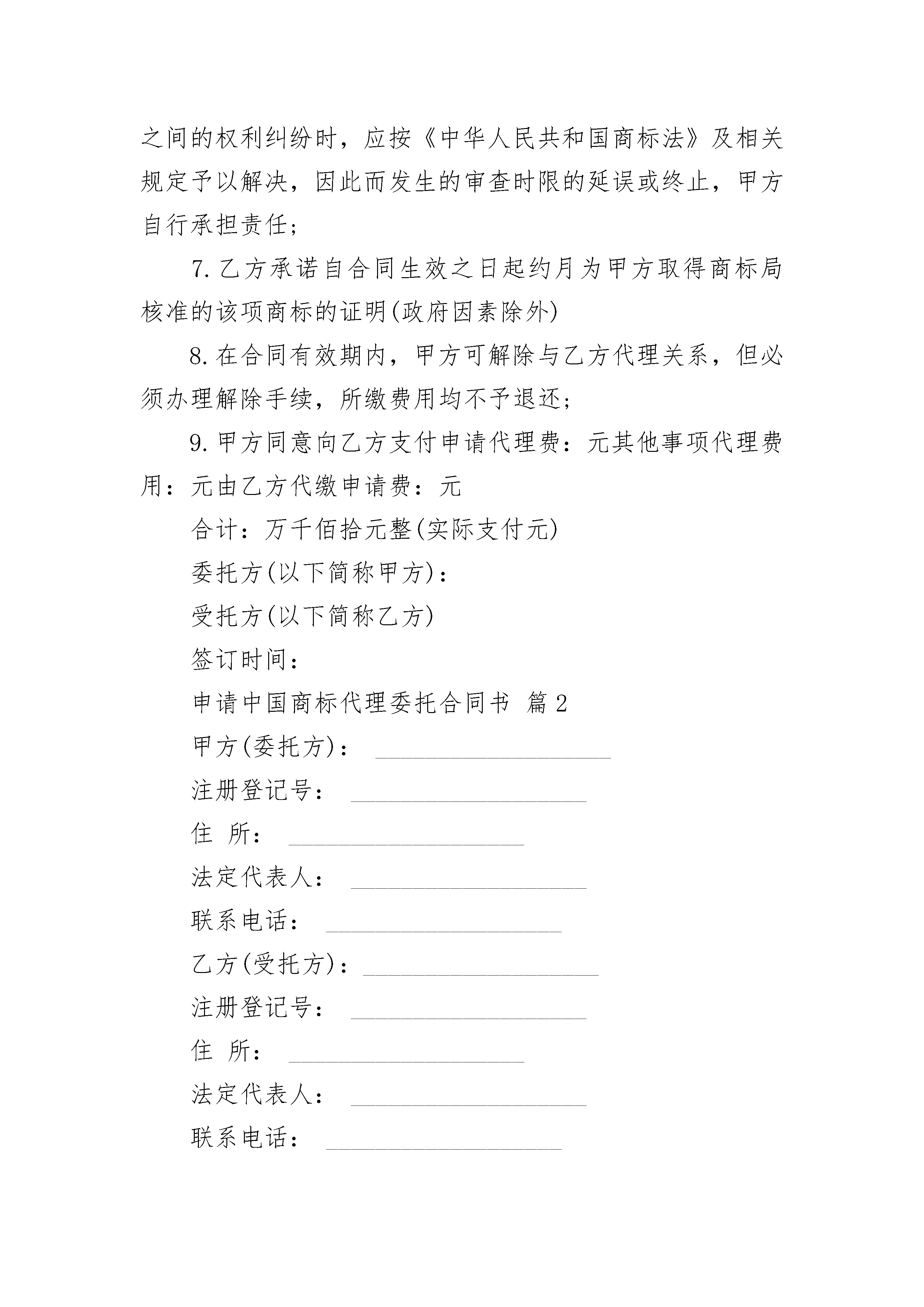 之间的权利纠纷时，应按《中华人民共和国商标法》及相关规定予以解决，因此而发生的审查时限的延误或终止，甲方自行承担责任；

7.乙方承诺自合同生效之日起约月为甲方取得商标局核准的该项商标的证明(政府因素除外)

8.在合同有效期内，甲方可解除与乙方代理关系，但必须办理解除手续，所缴费用均不予退还；

9.甲方同意向乙方支付申请代理费：元其他事项代理费用：元由乙方代缴申请费：元

合计：万千佰拾元整(实际支付元)

委托方(以下简称甲方)：

受托方(以下简称乙方)

签订时间：

申请中国商标代理委托合同书 篇2

甲方(委托方)： ____________________

注册登记号： ____________________

住 所： ____________________

法定代表人： ____________________

联系电话： ____________________

乙方(受托方)：____________________

注册登记号： ____________________

住 所： ____________________

法定代表人： ____________________

联系电话： ____________________